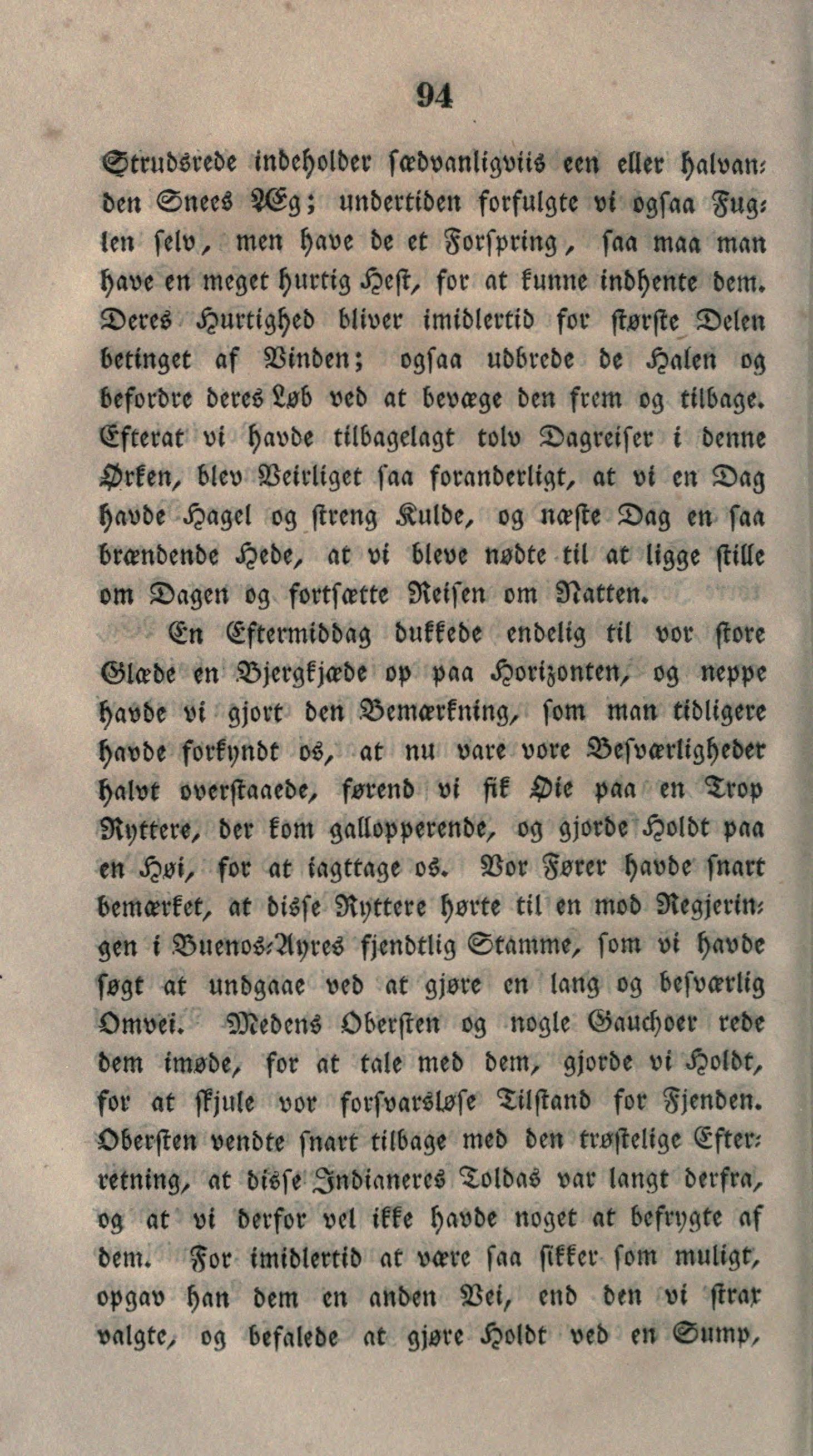 94

Strudsrede indeholder sædvanligviis een eller halvanden Snees Æg; undertiden forfulgte vi ogsaa Fuglen selv, men have de et Forspring, saa maa man have en meget hurtig Hest, for at kunne indhente dem. Deres Hurtighed bliver imidlertid for største Delen betinget af Vinden; ogsaa udbrede de Halen og befordre deres Løb ved at bevæge den frem og tilbage. Efterat vi havde tilbagelagt tolv Dagreiser i denne Ørken, blev Veirliget saa foranderligt, at vi en Dag havde Hagel og streng Kulde, og næste Dag en saa brændende Hede, at vi bleve nødte til at ligge stille om Dagen og fortsætte Reisen om Natten.

En Eftermiddag dukkede endelig til vor store Glæde en Bjergkjæde op paa Horizonten, og neppe havde vi gjort den Bemærkning, som man tidligere havde forkyndt os, at nu vare vore Besværligheder halvt overstaaede, førend vi fik Øie paa en Trop Ryttere, der kom gallopperende, og gjorde Holdt paa en Høi, for at iagttage os. Vor Fører havde snart bemærket, at disse Ryttere hørte til en mod Regjeringen i Buenos-Ayres fjendtlig Stamme, som vi havde søgt at undgaae ved at gjøre en lang og besværlig Omvei. Medens Obersten og nogle Gauchoer rede dem imøde, for at tale med dem, gjorde vi Holdt, for at skjule vor forsvarsløse Tilstand for Fjenden. Obersten vendte snart tilbage med den trøstelige Efterretning, at disse Indianeres Toldas var langt derfra, og at vi derfor vel ikke havde noget at befrygte af dem. For imidlertid at være saa sikker som muligt, opgav han dem en anden Vei, end den vi strax valgte, og befalede at gjøre Holdt ved en Sump,